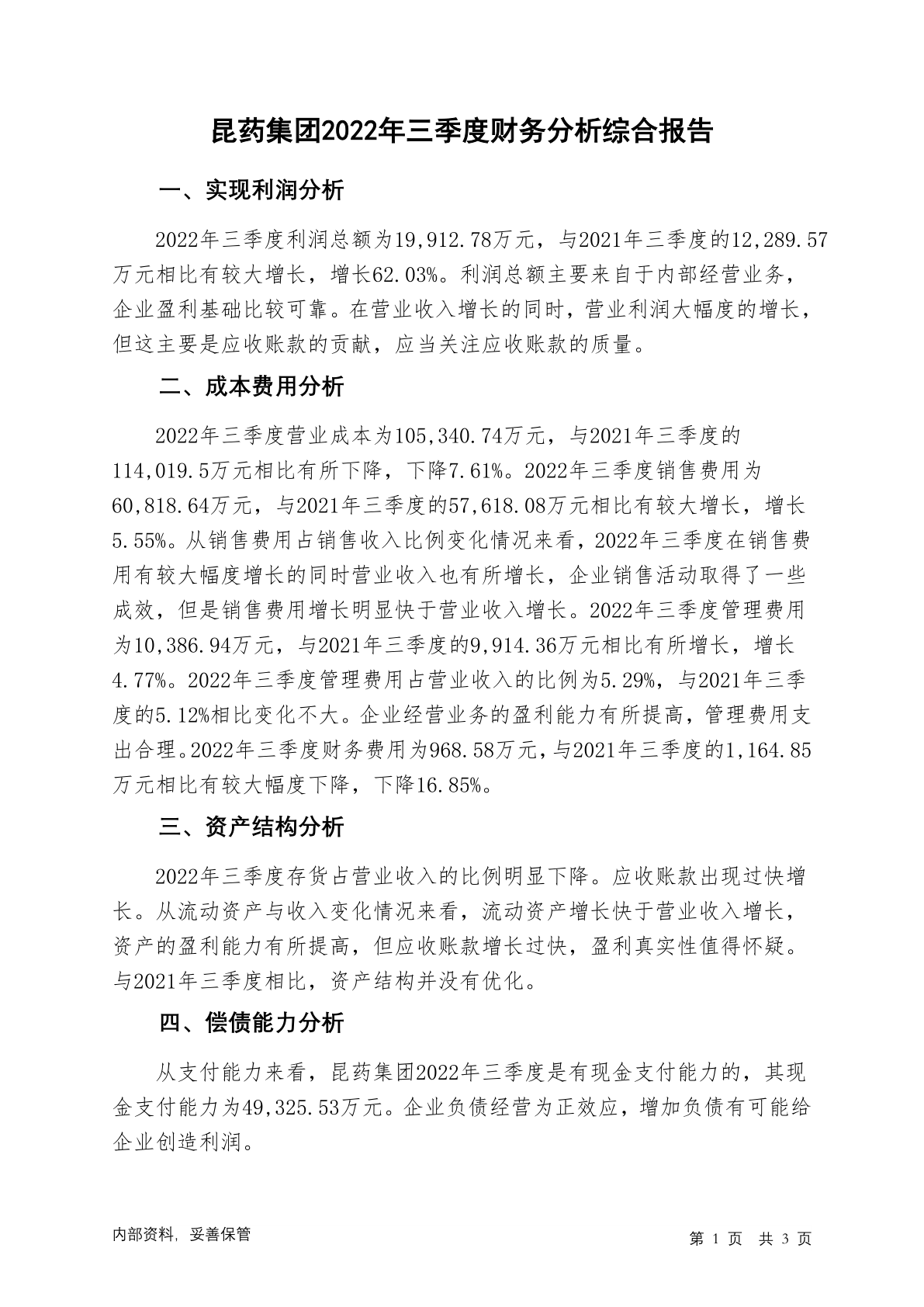 昆药集团2022年三季度财务分析综合报告

一、实现利润分析

2022年三季度利润总额为19,912.78万元，与2021年三季度的12,289.57万元相比有较大增长，增长62.03%。利润总额主要来自于内部经营业务，企业盈利基础比较可靠。在营业收入增长的同时，营业利润大幅度的增长，但这主要是应收账款的贡献，应当关注应收账款的质量。

二、成本费用分析

2022年三季度营业成本为105,340.74万元，与2021年三季度的114,019.5万元相比有所下降，下降7.61%。2022年三季度销售费用为60,818.64万元，与2021年三季度的57,618.08万元相比有较大增长，增长5.55%。从销售费用占销售收入比例变化情况来看，2022年三季度在销售费用有较大幅度增长的同时营业收入也有所增长，企业销售活动取得了一些成效，但是销售费用增长明显快于营业收入增长。2022年三季度管理费用为10,386.94万元，与2021年三季度的9,914.36万元相比有所增长，增长4.77%。2022年三季度管理费用占营业收入的比例为5.29%，与2021年三季度的5.12%相比变化不大。企业经营业务的盈利能力有所提高，管理费用支出合理。2022年三季度财务费用为968.58万元，与2021年三季度的1,164.85万元相比有较大幅度下降，下降16.85%。

三、资产结构分析

2022年三季度存货占营业收入的比例明显下降。应收账款出现过快增长。从流动资产与收入变化情况来看，流动资产增长快于营业收入增长，资产的盈利能力有所提高，但应收账款增长过快，盈利真实性值得怀疑。与2021年三季度相比，资产结构并没有优化。

四、偿债能力分析

从支付能力来看，昆药集团2022年三季度是有现金支付能力的，其现金支付能力为49,325.53万元。企业负债经营为正效应，增加负债有可能给企业创造利润。

内部资料，妥善保管

第 1 页 共 3 页